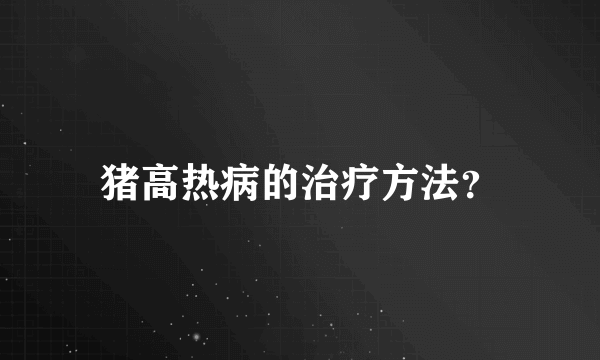 猪高热病的治疗方法?